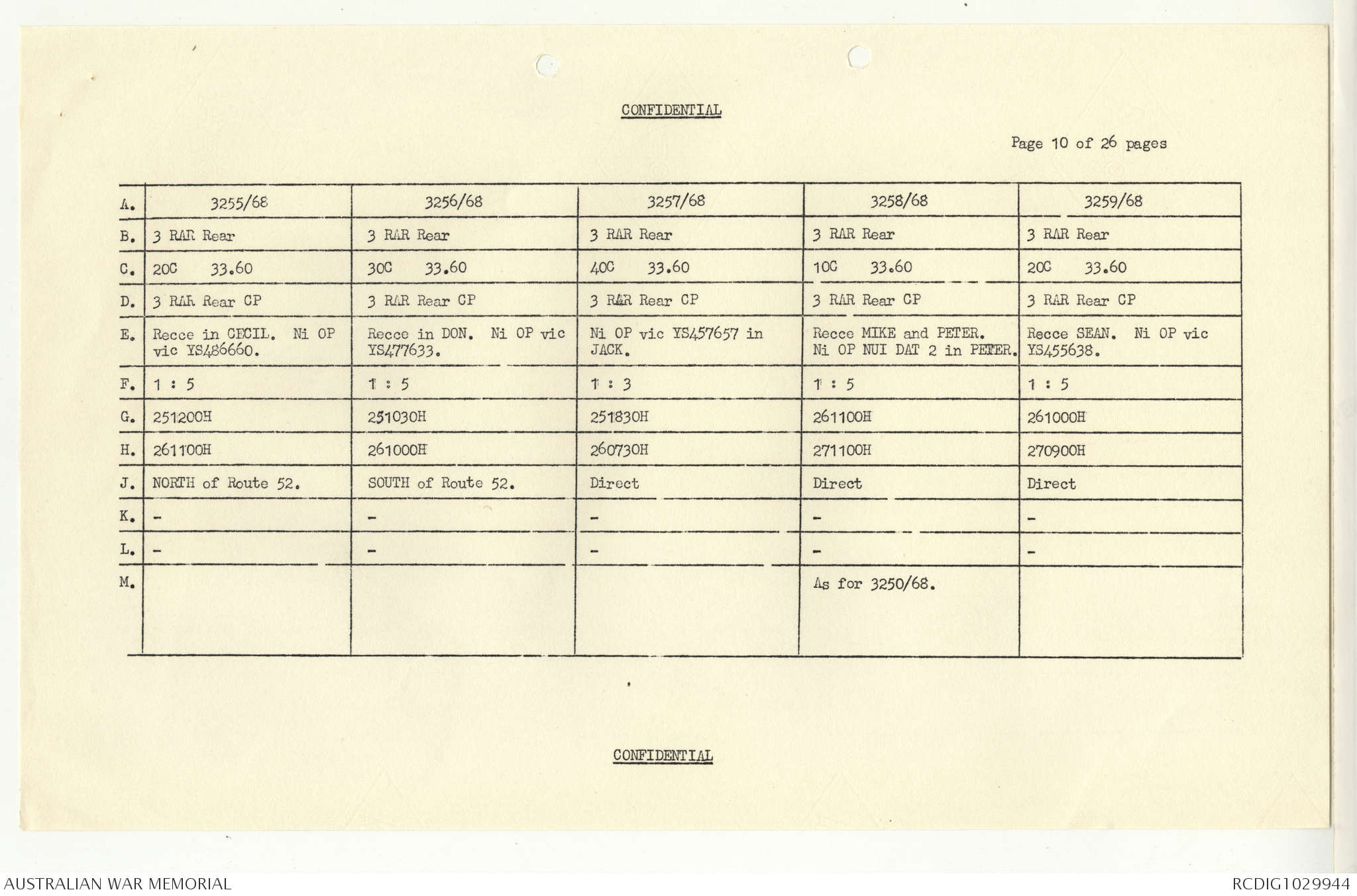 CONFIDENTIAL

Page 10 of 26 pages

| A. | 3255/68 | 3256/68 | 3257/68 | 3258/68 | 3259/68 |
|---|---|---|---|---|---|
| B. | 3 RAR Rear | 3 RAR Rear | 3 RAR Rear | 3 RAR Rear | 3 RAR Rear |
| C. | 20C 33.60 | 30C 33.60 | 40C 33.60 | 10C 33.60 | 20C 33.60 |
| D. | 3 RAR Rear CP | 3 RAR Rear CP | 3 RAR Rear CP | 3 RAR Rear CP | 3 RAR Rear CP |
| E. | Recce in CECIL. Ni OP vic YS486660. | Recce in DON. Ni OP vic YS477633. | Ni OP vic YS457657 in JACK. | Recce MIKE and PETER. Ni OP NUI DAT 2 in PETER. | Recce SEAN. Ni OP vic YS455638. |
| F. | 1 : 5 | 1 : 5 | 1 : 3 | 1 : 5 | 1 : 5 |
| G. | 251200H | 251030H | 251830H | 261100H | 261000H |
| H. | 261100H | 261000H | 260730H | 271100H | 270900H |
| J. | NORTH of Route 52. | SOUTH of Route 52. | Direct | Direct | Direct |
| K. | - | - | - | - | - |
| L. | - | - | - | - | - |
| M. | | | | As for 3250/68. | |

CONFIDENTIAL

AUSTRALIAN WAR MEMORIAL

RCDIG1029944